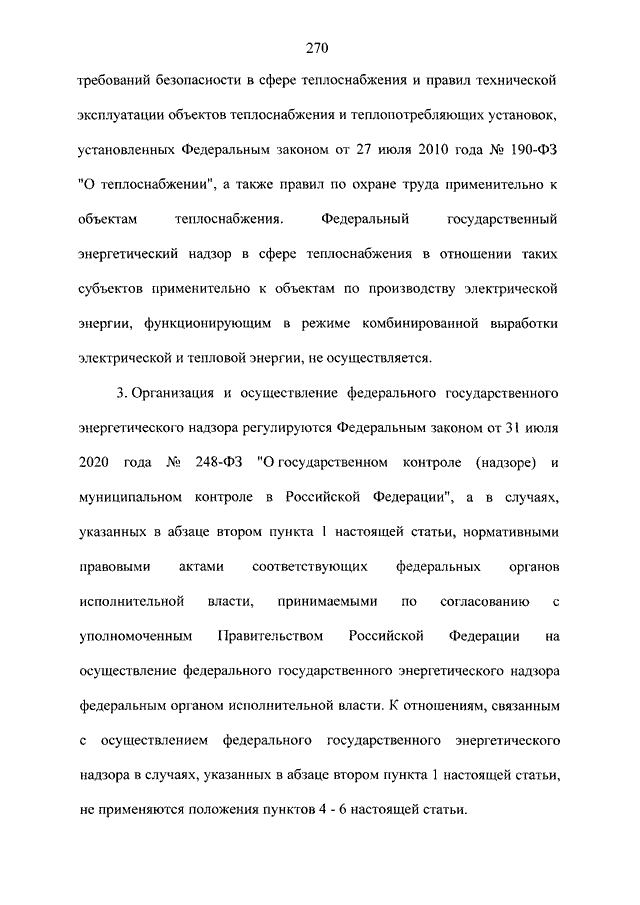 270

требований безопасности в сфере теплоснабжения и правил технической эксплуатации объектов теплоснабжения и теплопотребляющих установок, установленных Федеральным законом от 27 июля 2010 года № 190-ФЗ "О теплоснабжении", а также правил по охране труда применительно к объектам теплоснабжения. Федеральный государственный энергетический надзор в сфере теплоснабжения в отношении таких субъектов применительно к объектам по производству электрической энергии, функционирующим в режиме комбинированной выработки электрической и тепловой энергии, не осуществляется.

3. Организация и осуществление федерального государственного энергетического надзора регулируются Федеральным законом от 31 июля 2020 года № 248-ФЗ "О государственном контроле (надзоре) и муниципальном контроле в Российской Федерации", а в случаях, указанных в абзаце втором пункта 1 настоящей статьи, нормативными правовыми актами соответствующих федеральных органов исполнительной власти, принимаемыми по согласованию с уполномоченным Правительством Российской Федерации на осуществление федерального государственного энергетического надзора федеральным органом исполнительной власти. К отношениям, связанным с осуществлением федерального государственного энергетического надзора в случаях, указанных в абзаце втором пункта 1 настоящей статьи, не применяются положения пунктов 4 - 6 настоящей статьи.